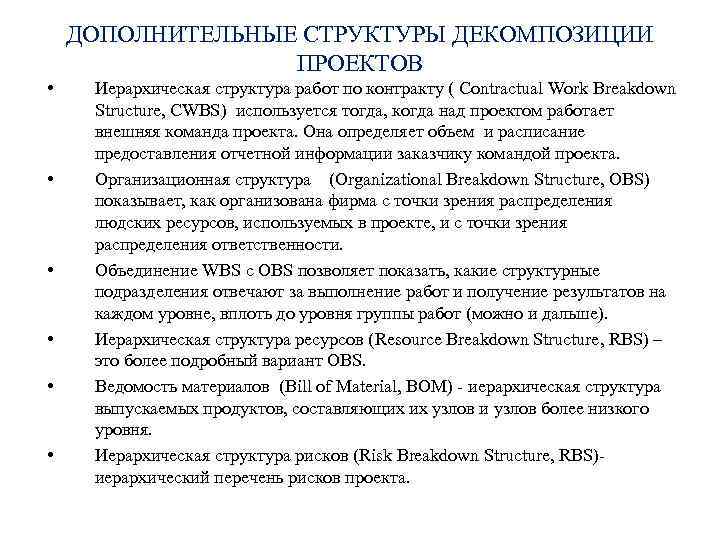 ДОПОЛНИТЕЛЬНЫЕ СТРУКТУРЫ ДЕКОМПОЗИЦИИ ПРОЕКТОВ

• Иерархическая структура работ по контракту ( Contractual Work Breakdown Structure, CWBS) используется тогда, когда над проектом работает внешняя команда проекта. Она определяет объем и расписание предоставления отчетной информации заказчику командой проекта.

• Организационная структура (Organizational Breakdown Structure, OBS) показывает, как организована фирма с точки зрения распределения людских ресурсов, используемых в проекте, и с точки зрения распределения ответственности.

• Объединение WBS с OBS позволяет показать, какие структурные подразделения отвечают за выполнение работ и получение результатов на каждом уровне, вплоть до уровня группы работ (можно и дальше).

• Иерархическая структура ресурсов (Resource Breakdown Structure, RBS) – это более подробный вариант OBS.

• Ведомость материалов (Bill of Material, BOM) - иерархическая структура выпускаемых продуктов, составляющих их узлов и узлов более низкого уровня.

• Иерархическая структура рисков (Risk Breakdown Structure, RBS)- иерархический перечень рисков проекта.